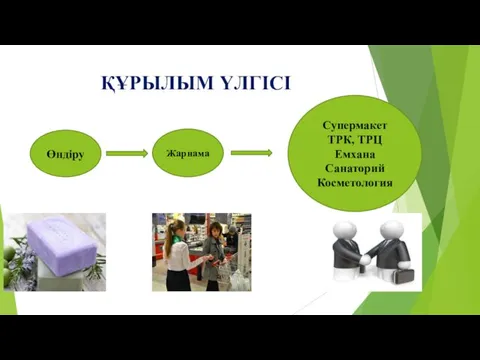 ҚҰРЫЛЫМ ҮЛГІСІ

Өндіру

Жарнама

Супермакет
ТРК, ТРЦ
Емхана
Санаторий
Косметология